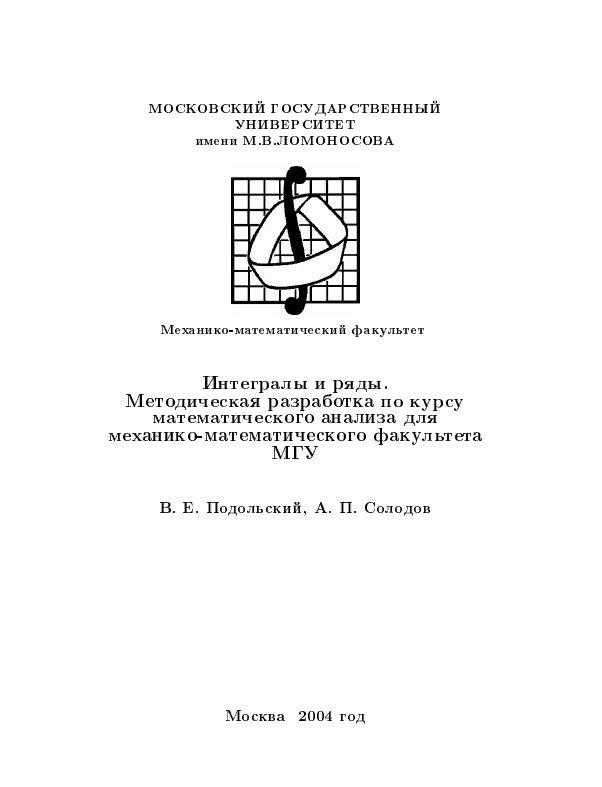 МОСКОВСКИЙ ГОСУДАРСТВЕННЫЙ УНИВЕРСИТЕТ
имени М.В.ЛОМОНОСОВА

Механико-математический факультет

Интегралы и ряды.
Методическая разработка по курсу математического анализа для механико-математического факультета МГУ

В. Е. Подольский, А. П. Солодов

Москва 2004 год